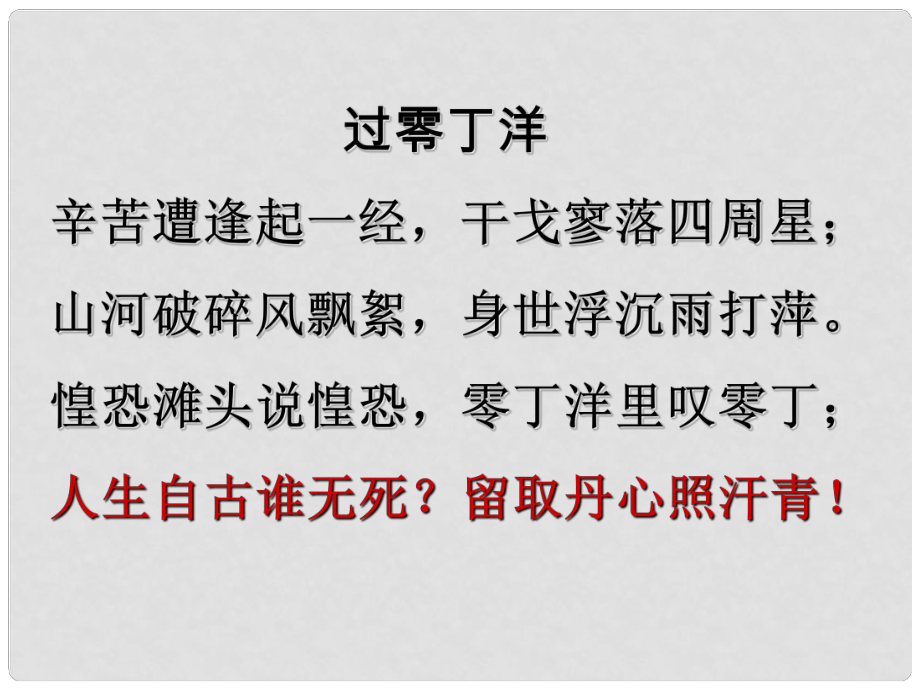 过零丁洋

辛苦遭逢起一经，干戈寥落四周星；

山河破碎风飘絮，身世浮沉雨打萍。

惶恐滩头说惶恐，零丁洋里叹零丁；

人生自古谁无死？留取丹心照汗青！